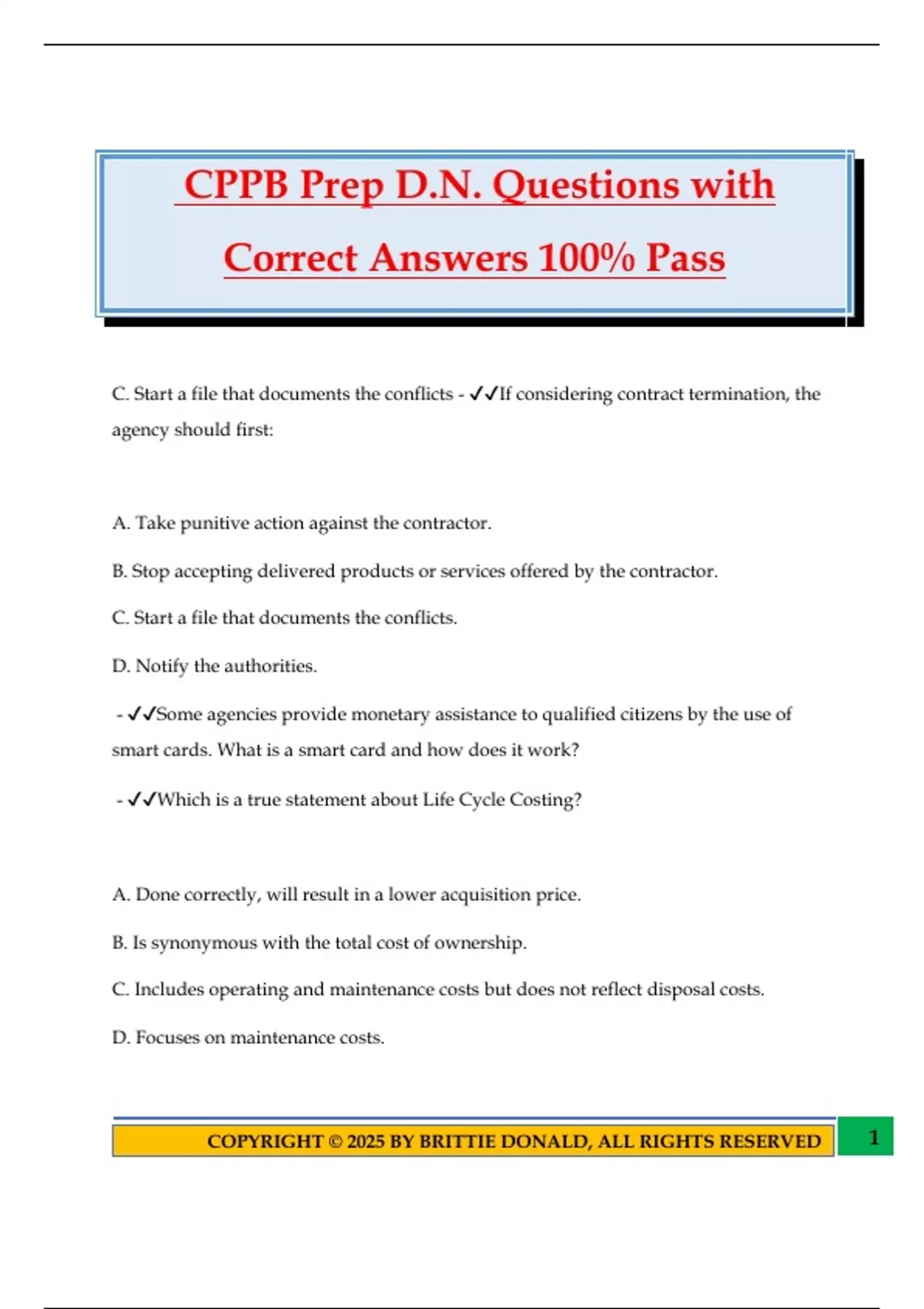 CPPB Prep D.N. Questions with Correct Answers 100% Pass

C. Start a file that documents the conflicts - ✓✓If considering contract termination, the agency should first:

A. Take punitive action against the contractor.

B. Stop accepting delivered products or services offered by the contractor.

C. Start a file that documents the conflicts.

D. Notify the authorities.

- ✓✓Some agencies provide monetary assistance to qualified citizens by the use of smart cards. What is a smart card and how does it work?

- ✓✓Which is a true statement about Life Cycle Costing?

A. Done correctly, will result in a lower acquisition price.

B. Is synonymous with the total cost of ownership.

C. Includes operating and maintenance costs but does not reflect disposal costs.

D. Focuses on maintenance costs.

COPYRIGHT © 2025 BY BRITTIE DONALD, ALL RIGHTS RESERVED

1